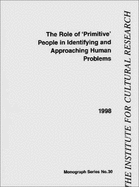 The Role of 'Primitive' People in Identifying and Approaching Human Problems

1998

Monograph Series No.30

THE INSTITUTE FOR CULTURAL RESEARCH